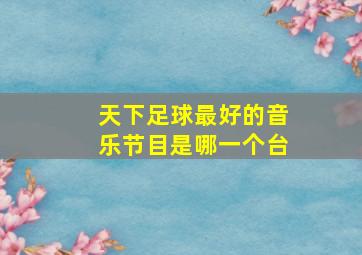 天下足球最好的音乐节目是哪一个台